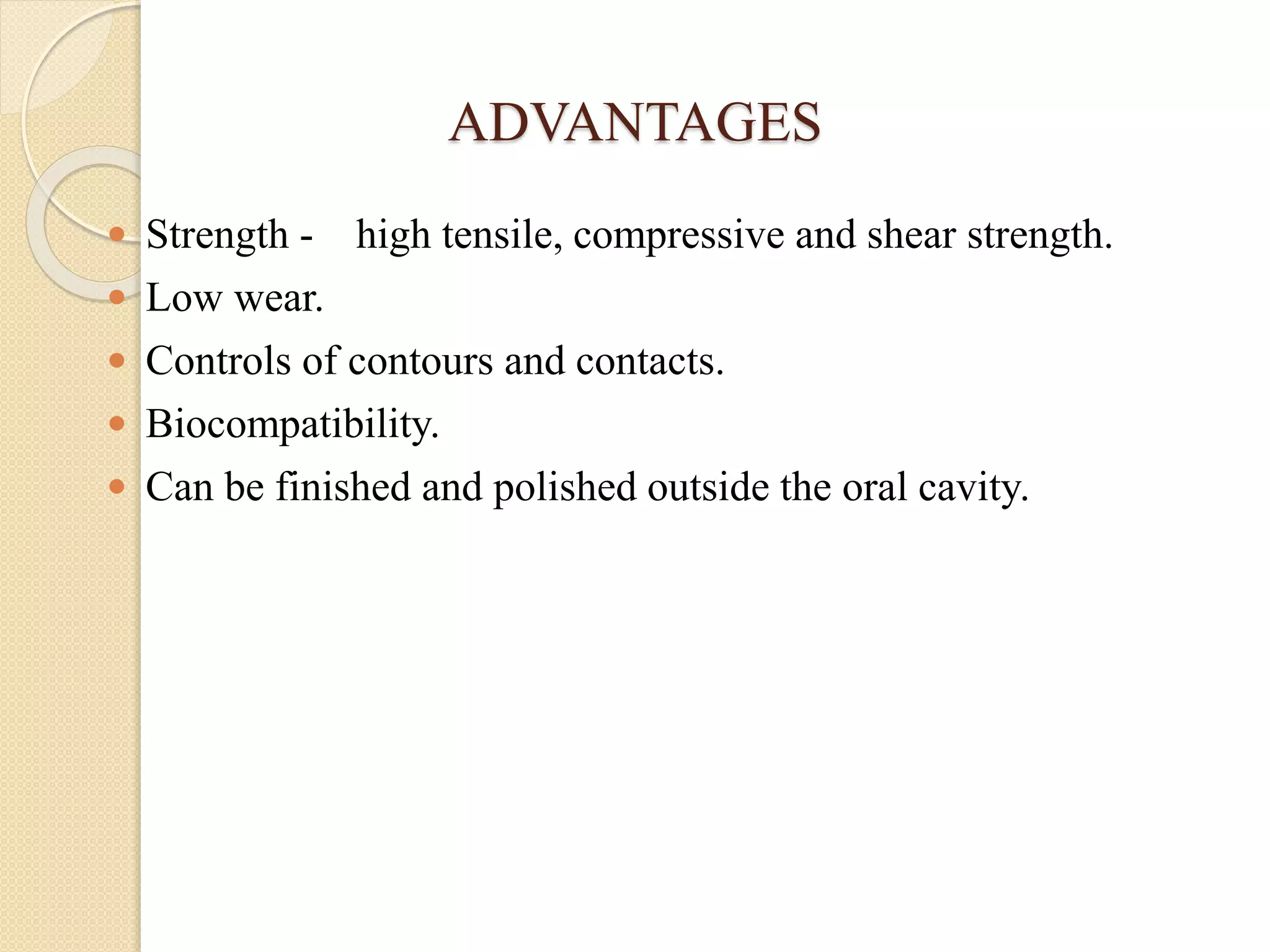 ADVANTAGES

• Strength - high tensile, compressive and shear strength.
• Low wear.
• Controls of contours and contacts.
• Biocompatibility.
• Can be finished and polished outside the oral cavity.